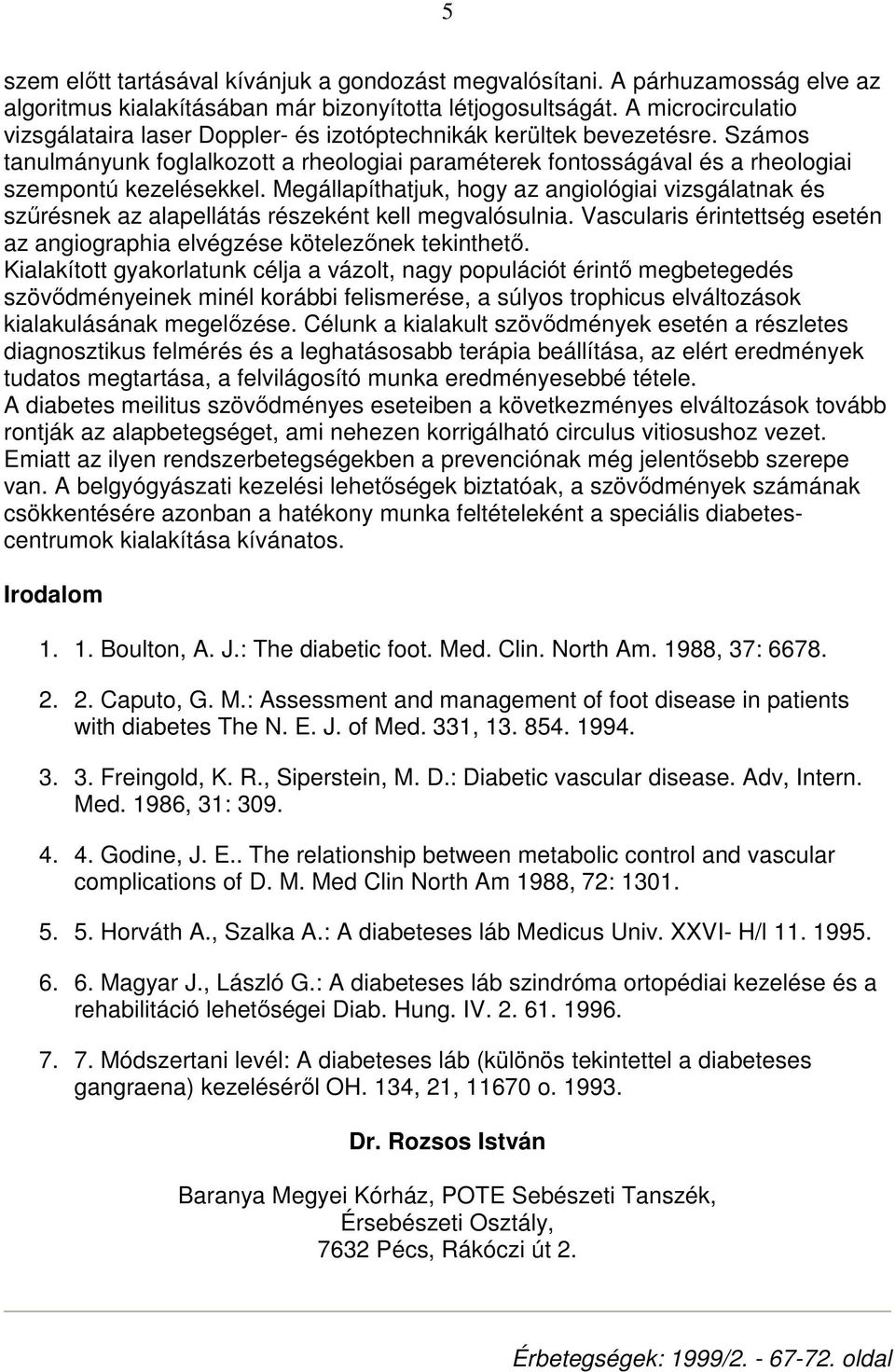 5

szem előtt tartásával kívánjuk a gondozást megvalósítani. A párhuzamosság elve az algoritmus kialakításában már bizonyította létjogosultságát. A microcirculatio vizsgálataira laser Doppler- és izotóptechnikák kerültek bevezetésre. Számos tanulmányunk foglalkozott a rheologiai paraméterek fontosságával és a rheologiai szempontú kezelésekkel. Megállapíthatjuk, hogy az angiológiai vizsgálatnak és szűrésnek az alapellátás részeként kell megvalósulnia. Vascularis érintettség esetén az angiographia elvégzése kötelezőnek tekinthető.
Kialakított gyakorlatunk célja a vázolt, nagy populációt érintő megbetegedés szövődményeinek minél korábbi felismerése, a súlyos trophicus elváltozások kialakulásának megelőzése. Célunk a kialakult szövődmények esetén a részletes diagnosztikus felmérés és a leghatásosabb terápia beállítása, az elért eredmények tudatos megtartása, a felvilágosító munka eredményesebbé tétele.
A diabetes meilitus szövődményes eseteiben a következményes elváltozások tovább rontják az alapbetegséget, ami nehezen korrigálható circulus vitiosushoz vezet. Emiatt az ilyen rendszerbetegségekben a prevenciónak még jelentősebb szerepe van. A belgyógyászati kezelési lehetőségek biztatóak, a szövődmények számának csökkentésére azonban a hatékony munka feltételeként a speciális diabetes-centrumok kialakítása kívánatos.

Irodalom

1. 1. Boulton, A. J.: The diabetic foot. Med. Clin. North Am. 1988, 37: 6678.

2. 2. Caputo, G. M.: Assessment and management of foot disease in patients with diabetes The N. E. J. of Med. 331, 13. 854. 1994.

3. 3. Freingold, K. R., Siperstein, M. D.: Diabetic vascular disease. Adv, Intern. Med. 1986, 31: 309.

4. 4. Godine, J. E.. The relationship between metabolic control and vascular complications of D. M. Med Clin North Am 1988, 72: 1301.

5. 5. Horváth A., Szalka A.: A diabeteses láb Medicus Univ. XXVI- H/l 11. 1995.

6. 6. Magyar J., László G.: A diabeteses láb szindróma ortopédiai kezelése és a rehabilitáció lehetőségei Diab. Hung. IV. 2. 61. 1996.

7. 7. Módszertani levél: A diabeteses láb (különös tekintettel a diabeteses gangraena) kezeléséről OH. 134, 21, 11670 o. 1993.

Dr. Rozsos István

Baranya Megyei Kórház, POTE Sebészeti Tanszék, Érsebészeti Osztály, 7632 Pécs, Rákóczi út 2.

Érbetegségek: 1999/2. - 67-72. oldal